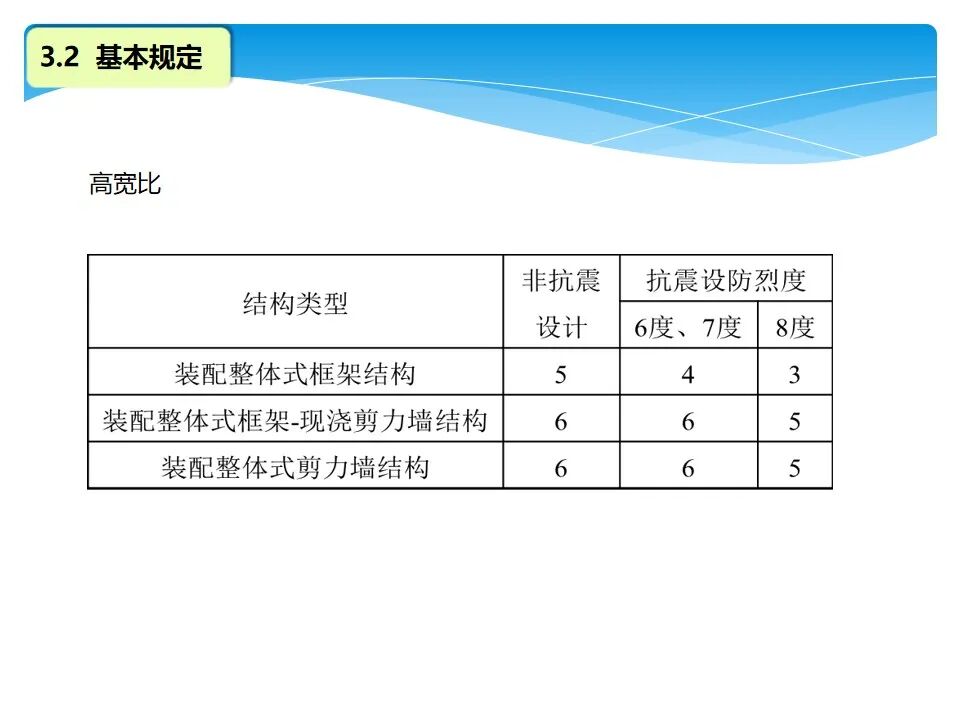 3.2 基本规定

高宽比

| 结构类型 | 非抗震设计 | 抗震设防烈度 | |
|---|---|---|---|
| | | 6度、7度 | 8度 |
| 装配整体式框架结构 | 5 | 4 | 3 |
| 装配整体式框架-现浇剪力墙结构 | 6 | 6 | 5 |
| 装配整体式剪力墙结构 | 6 | 6 | 5 |